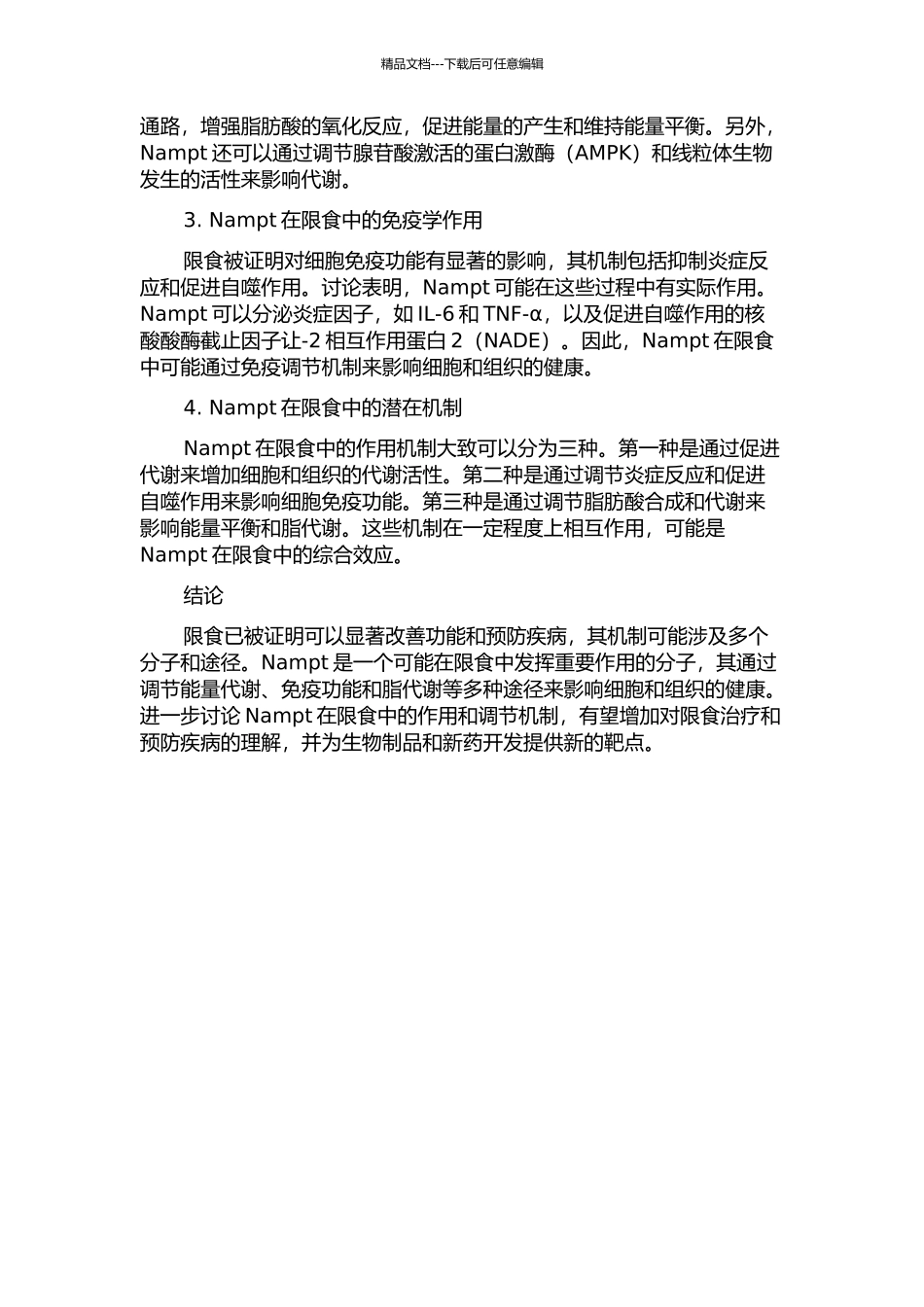 精品文档---下载后可任意编辑

通路，增强脂肪酸的氧化反应，促进能量的产生和维持能量平衡。另外，Nampt 还可以通过调节腺苷酸激活的蛋白激酶（AMPK）和线粒体生物发生的活性来影响代谢。

3. Nampt 在限食中的免疫学作用

限食被证明对细胞免疫功能有显著的影响，其机制包括抑制炎症反应和促进自噬作用。讨论表明，Nampt 可能在这些过程中有实际作用。Nampt 可以分泌炎症因子，如 IL-6 和 TNF-α，以及促进自噬作用的核酸酸酶截止因子让-2 相互作用蛋白 2（NADE）。因此，Nampt 在限食中可能通过免疫调节机制来影响细胞和组织的健康。

4. Nampt 在限食中的潜在机制

Nampt 在限食中的作用机制大致可以分为三种。第一种是通过促进代谢来增加细胞和组织的代谢活性。第二种是通过调节炎症反应和促进自噬作用来影响细胞免疫功能。第三种是通过调节脂肪酸合成和代谢来影响能量平衡和脂代谢。这些机制在一定程度上相互作用，可能是 Nampt 在限食中的综合效应。

结论

限食已被证明可以显著改善功能和预防疾病，其机制可能涉及多个分子和途径。Nampt 是一个可能在限食中发挥重要作用的分子，其通过调节能量代谢、免疫功能和脂代谢等多种途径来影响细胞和组织的健康。进一步讨论 Nampt 在限食中的作用和调节机制，有望增加对限食治疗和预防疾病的理解，并为生物制品和新药开发提供新的靶点。